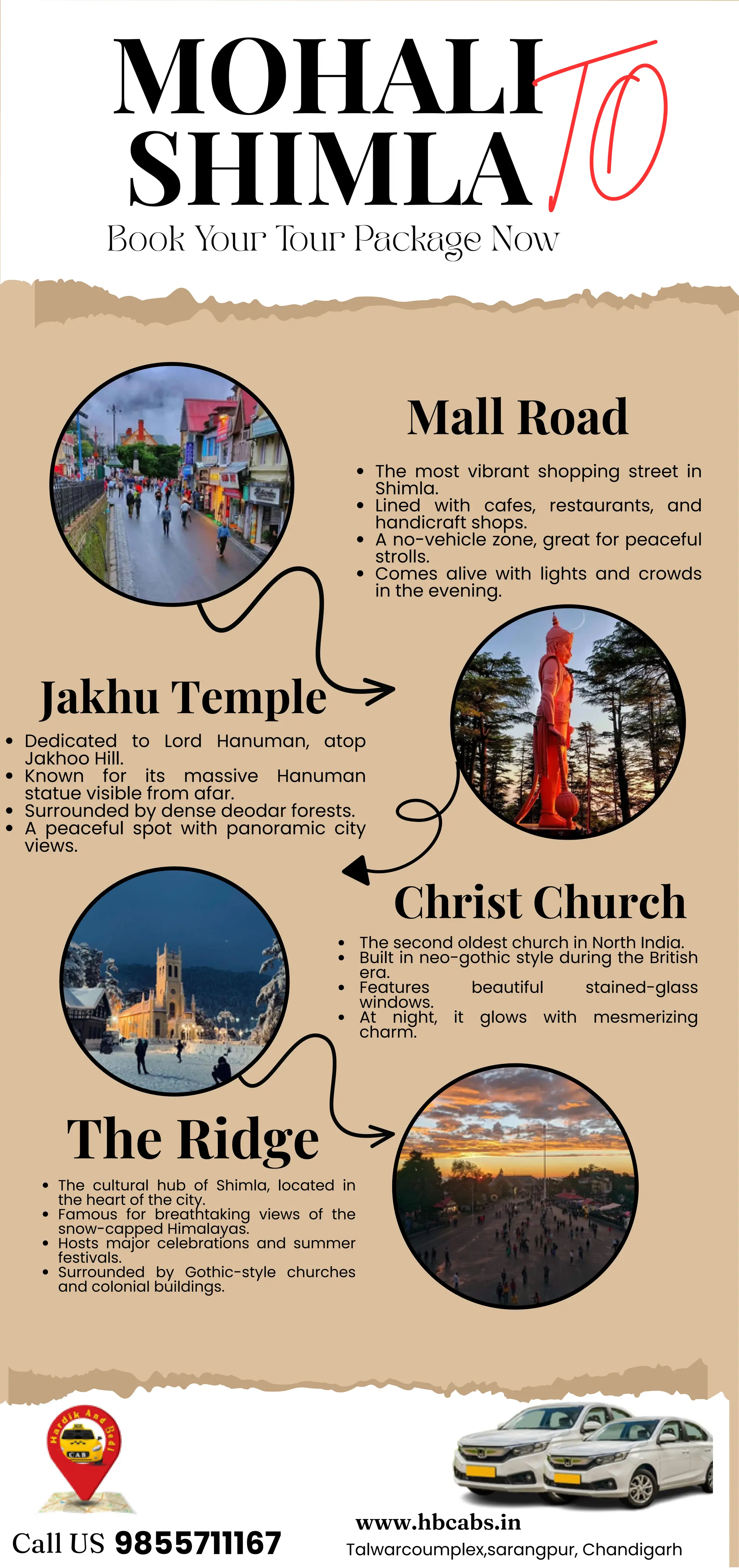 MOHALI TO SHIMLA

Book Your Tour Package Now

Mall Road

- The most vibrant shopping street in Shimla.
- Lined with cafes, restaurants, and handicraft shops.
- A no-vehicle zone, great for peaceful strolls.
- Comes alive with lights and crowds in the evening.

Jakhu Temple

- Dedicated to Lord Hanuman, atop Jakhoo Hill.
- Known for its massive Hanuman statue visible from afar.
- Surrounded by dense deodar forests.
- A peaceful spot with panoramic city views.

Christ Church

- The second oldest church in North India.
- Built in neo-gothic style during the British era.
- Features beautiful stained-glass windows.
- At night, it glows with mesmerizing charm.

The Ridge

- The cultural hub of Shimla, located in the heart of the city.
- Famous for breathtaking views of the snow-capped Himalayas.
- Hosts major celebrations and summer festivals.
- Surrounded by Gothic-style churches and colonial buildings.

Hardik And Bedi CAB

Call US 9855711167

www.hbcabs.in

Talwarcoumplex,sarangpur, Chandigarh